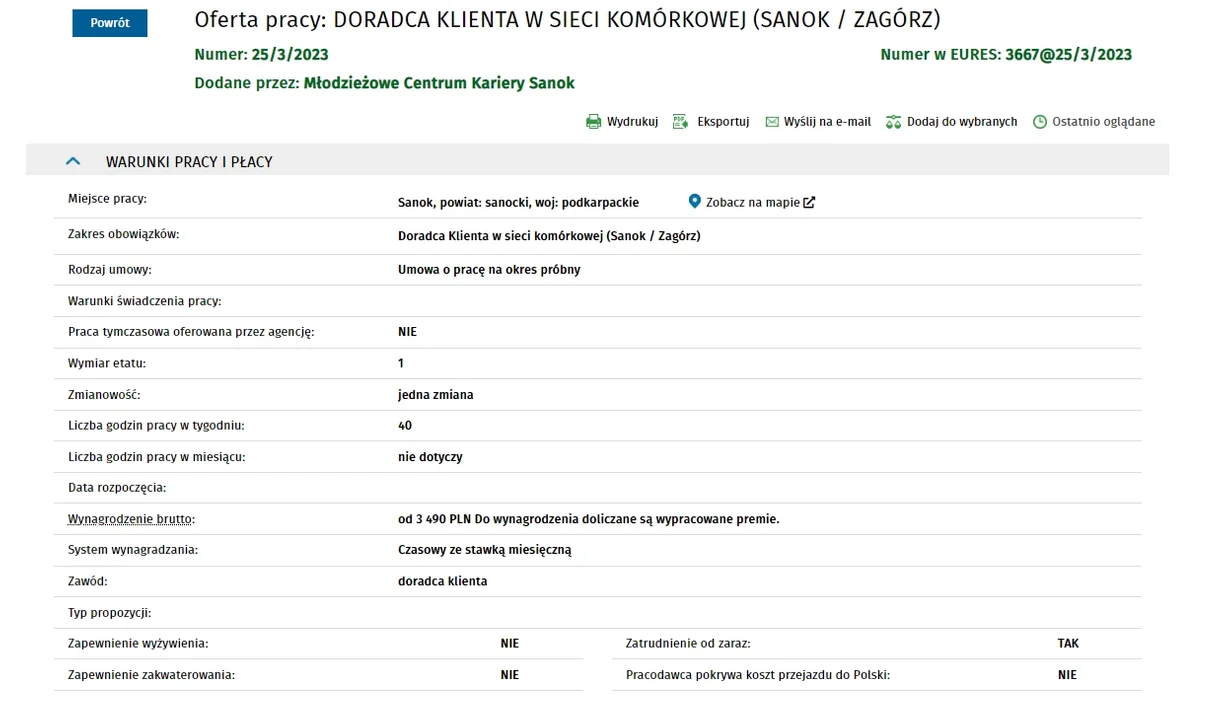 Powrót

Oferta pracy: DORADCA KLIENTA W SIECI KOMÓRKOWEJ (SANOK / ZAGÓRZ)

Numer: 25/3/2023

Numer w EURES: 3667@25/3/2023

Dodane przez: Młodzieżowe Centrum Kariery Sanok

Wydrukuj   Eksportuj   Wyślij na e-mail   Dodaj do wybranych   Ostatnio oglądane

WARUNKI PRACY I PŁACY

| | |
|---|---|
| Miejsce pracy: | Sanok, powiat: sanocki, woj: podkarpackie   Zobacz na mapie |
| Zakres obowiązków: | Doradca Klienta w sieci komórkowej (Sanok / Zagórz) |
| Rodzaj umowy: | Umowa o pracę na okres próbny |
| Warunki świadczenia pracy: | |
| Praca tymczasowa oferowana przez agencję: | NIE |
| Wymiar etatu: | 1 |
| Zmianowość: | jedna zmiana |
| Liczba godzin pracy w tygodniu: | 40 |
| Liczba godzin pracy w miesiącu: | nie dotyczy |
| Data rozpoczęcia: | |
| Wynagrodzenie brutto: | od 3 490 PLN Do wynagrodzenia doliczane są wypracowane premie. |
| System wynagradzania: | Czasowy ze stawką miesięczną |
| Zawód: | doradca klienta |
| Typ propozycji: | |

| | | | |
|---|---|---|---|
| Zapewnienie wyżywienia: | NIE | Zatrudnienie od zaraz: | TAK |
| Zapewnienie zakwaterowania: | NIE | Pracodawca pokrywa koszt przejazdu do Polski: | NIE |